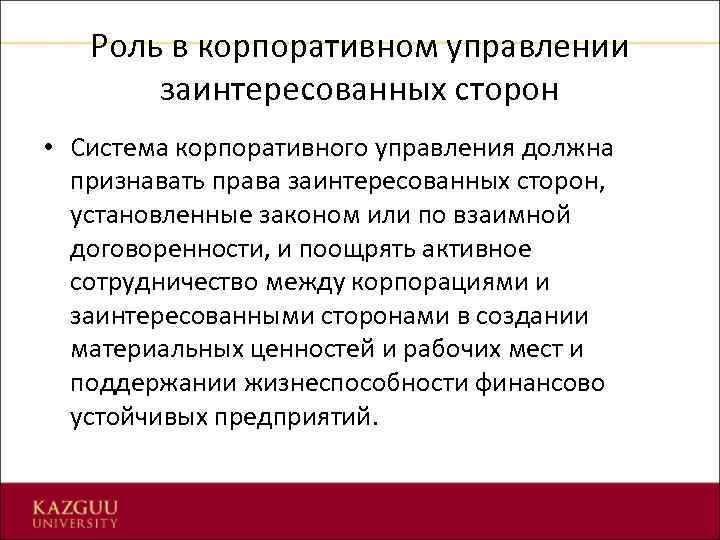 Роль в корпоративном управлении заинтересованных сторон

• Система корпоративного управления должна признавать права заинтересованных сторон, установленные законом или по взаимной договоренности, и поощрять активное сотрудничество между корпорациями и заинтересованными сторонами в создании материальных ценностей и рабочих мест и поддержании жизнеспособности финансово устойчивых предприятий.

KAZGUU UNIVERSITY